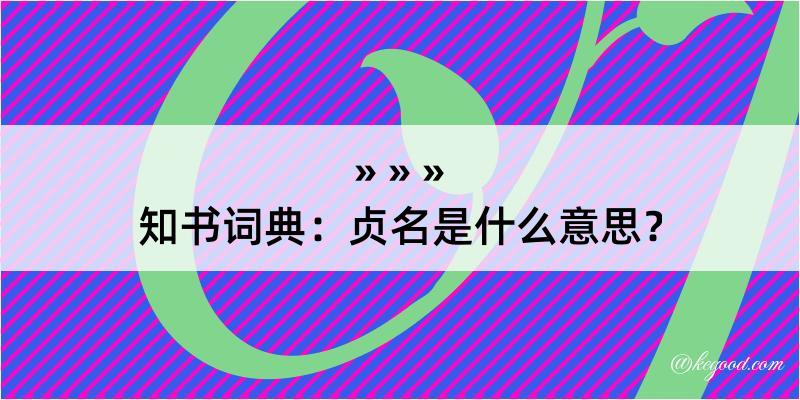 » » »
知书词典：贞名是什么意思？
@kegood.com